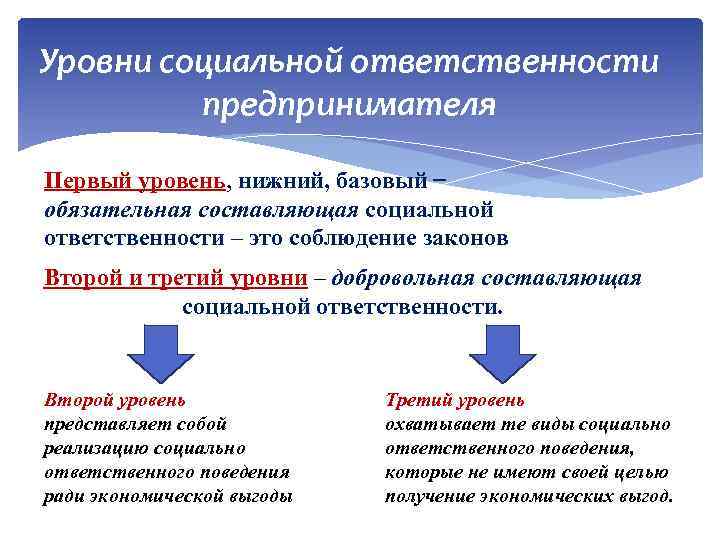 Уровни социальной ответственности предпринимателя

Первый уровень, нижний, базовый – обязательная составляющая социальной ответственности – это соблюдение законов

Второй и третий уровни – добровольная составляющая социальной ответственности.

Второй уровень представляет собой реализацию социально ответственного поведения ради экономической выгоды

Третий уровень охватывает те виды социально ответственного поведения, которые не имеют своей целью получение экономических выгод.